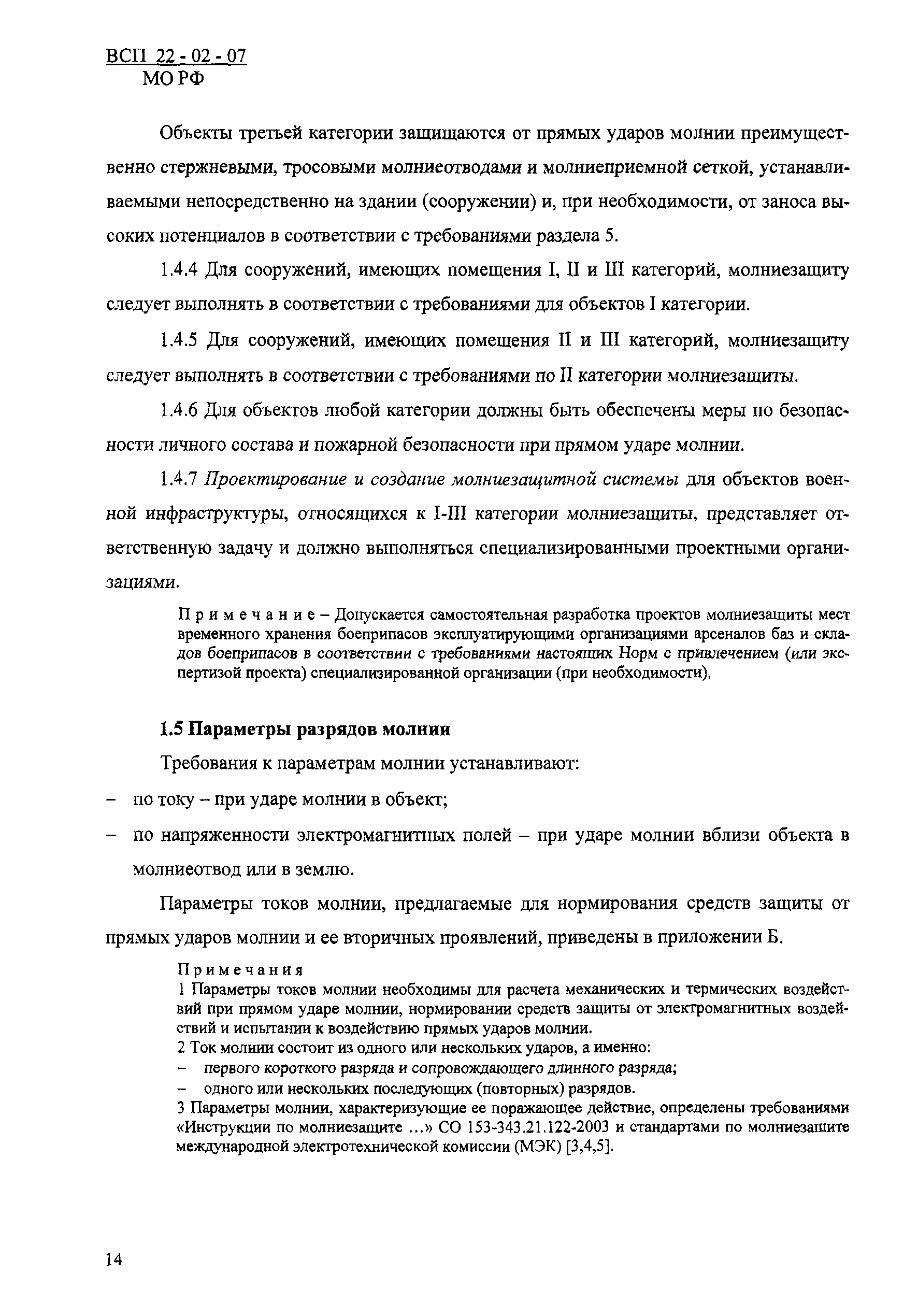 ВСП 22 - 02 - 07
МО РФ

Объекты третьей категории защищаются от прямых ударов молнии преимущественно стержневыми, тросовыми молниеотводами и молниеприемной сеткой, устанавливаемыми непосредственно на здании (сооружении) и, при необходимости, от заноса высоких потенциалов в соответствии с требованиями раздела 5.

1.4.4 Для сооружений, имеющих помещения I, II и III категорий, молниезащиту следует выполнять в соответствии с требованиями для объектов I категории.

1.4.5 Для сооружений, имеющих помещения II и III категорий, молниезащиту следует выполнять в соответствии с требованиями по II категории молниезащиты.

1.4.6 Для объектов любой категории должны быть обеспечены меры по безопасности личного состава и пожарной безопасности при прямом ударе молнии.

1.4.7 Проектирование и создание молниезащитной системы для объектов военной инфраструктуры, относящихся к I-III категории молниезащиты, представляет ответственную задачу и должно выполняться специализированными проектными организациями.

Примечание – Допускается самостоятельная разработка проектов молниезащиты мест временного хранения боеприпасов эксплуатирующими организациями арсеналов баз и складов боеприпасов в соответствии с требованиями настоящих Норм с привлечением (или экспертизой проекта) специализированной организации (при необходимости).

1.5 Параметры разрядов молнии

Требования к параметрам молнии устанавливают:

– по току – при ударе молнии в объект;

– по напряженности электромагнитных полей – при ударе молнии вблизи объекта в молниеотвод или в землю.

Параметры токов молнии, предлагаемые для нормирования средств защиты от прямых ударов молнии и ее вторичных проявлений, приведены в приложении Б.

Примечания
1 Параметры токов молнии необходимы для расчета механических и термических воздействий при прямом ударе молнии, нормировании средств защиты от электромагнитных воздействий и испытании к воздействию прямых ударов молнии.
2 Ток молнии состоит из одного или нескольких ударов, а именно:
– первого короткого разряда и сопровождающего длинного разряда;
– одного или нескольких последующих (повторных) разрядов.
3 Параметры молнии, характеризующие ее поражающее действие, определены требованиями «Инструкции по молниезащите …» СО 153-343.21.122-2003 и стандартами по молниезащите международной электротехнической комиссии (МЭК) [3,4,5].

14